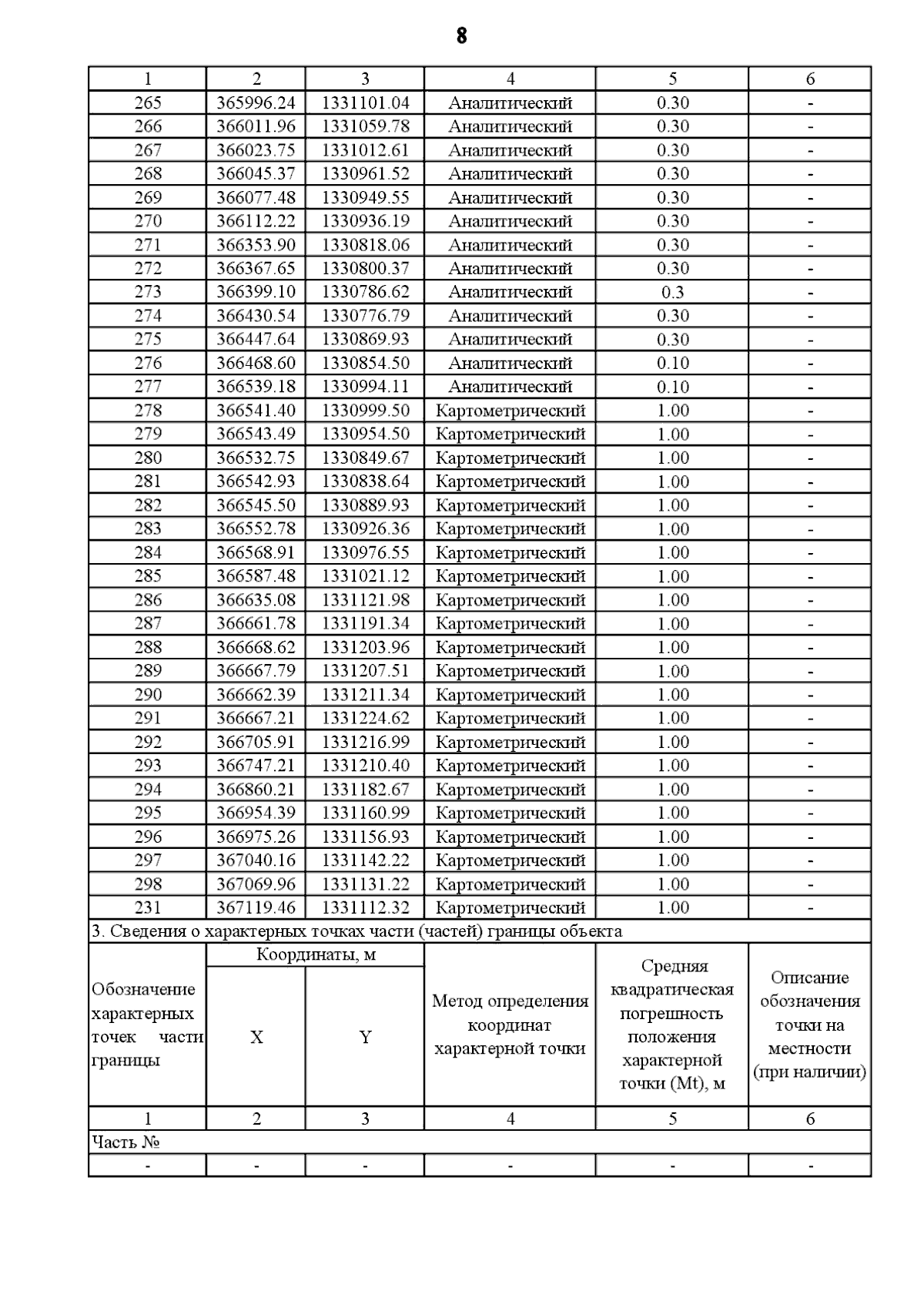 8

| 1 | 2 | 3 | 4 | 5 | 6 |
|---|---|---|---|---|---|
| 265 | 365996.24 | 1331101.04 | Аналитический | 0.30 | - |
| 266 | 366011.96 | 1331059.78 | Аналитический | 0.30 | - |
| 267 | 366023.75 | 1331012.61 | Аналитический | 0.30 | - |
| 268 | 366045.37 | 1330961.52 | Аналитический | 0.30 | - |
| 269 | 366077.48 | 1330949.55 | Аналитический | 0.30 | - |
| 270 | 366112.22 | 1330936.19 | Аналитический | 0.30 | - |
| 271 | 366353.90 | 1330818.06 | Аналитический | 0.30 | - |
| 272 | 366367.65 | 1330800.37 | Аналитический | 0.30 | - |
| 273 | 366399.10 | 1330786.62 | Аналитический | 0.3 | - |
| 274 | 366430.54 | 1330776.79 | Аналитический | 0.30 | - |
| 275 | 366447.64 | 1330869.93 | Аналитический | 0.30 | - |
| 276 | 366468.60 | 1330854.50 | Аналитический | 0.10 | - |
| 277 | 366539.18 | 1330994.11 | Аналитический | 0.10 | - |
| 278 | 366541.40 | 1330999.50 | Картометрический | 1.00 | - |
| 279 | 366543.49 | 1330954.50 | Картометрический | 1.00 | - |
| 280 | 366532.75 | 1330849.67 | Картометрический | 1.00 | - |
| 281 | 366542.93 | 1330838.64 | Картометрический | 1.00 | - |
| 282 | 366545.50 | 1330889.93 | Картометрический | 1.00 | - |
| 283 | 366552.78 | 1330926.36 | Картометрический | 1.00 | - |
| 284 | 366568.91 | 1330976.55 | Картометрический | 1.00 | - |
| 285 | 366587.48 | 1331021.12 | Картометрический | 1.00 | - |
| 286 | 366635.08 | 1331121.98 | Картометрический | 1.00 | - |
| 287 | 366661.78 | 1331191.34 | Картометрический | 1.00 | - |
| 288 | 366668.62 | 1331203.96 | Картометрический | 1.00 | - |
| 289 | 366667.79 | 1331207.51 | Картометрический | 1.00 | - |
| 290 | 366662.39 | 1331211.34 | Картометрический | 1.00 | - |
| 291 | 366667.21 | 1331224.62 | Картометрический | 1.00 | - |
| 292 | 366705.91 | 1331216.99 | Картометрический | 1.00 | - |
| 293 | 366747.21 | 1331210.40 | Картометрический | 1.00 | - |
| 294 | 366860.21 | 1331182.67 | Картометрический | 1.00 | - |
| 295 | 366954.39 | 1331160.99 | Картометрический | 1.00 | - |
| 296 | 366975.26 | 1331156.93 | Картометрический | 1.00 | - |
| 297 | 367040.16 | 1331142.22 | Картометрический | 1.00 | - |
| 298 | 367069.96 | 1331131.22 | Картометрический | 1.00 | - |
| 231 | 367119.46 | 1331112.32 | Картометрический | 1.00 | - |

3. Сведения о характерных точках части (частей) границы объекта

| Обозначение характерных точек части границы | Координаты, м X | Координаты, м Y | Метод определения координат характерной точки | Средняя квадратическая погрешность положения характерной точки (Mt), м | Описание обозначения точки на местности (при наличии) |
|---|---|---|---|---|---|
| 1 | 2 | 3 | 4 | 5 | 6 |
| Часть № | | | | | |
| - | - | - | - | - | - |